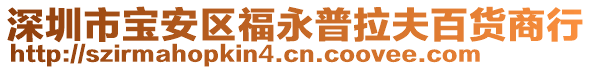 深圳市宝安区福永普拉夫百货商行
http://szirmahopkin4.cn.coovee.com